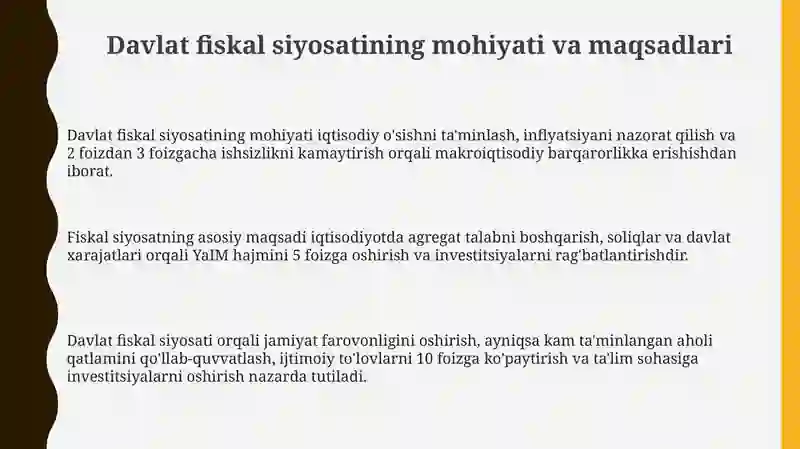 Davlat fiskal siyosatining mohiyati va maqsadlari

Davlat fiskal siyosatining mohiyati iqtisodiy o'sishni ta'minlash, inflyatsiyani nazorat qilish va 2 foizdan 3 foizgacha ishsizlikni kamaytirish orqali makroiqtisodiy barqarorlikka erishishdan iborat.

Fiskal siyosatning asosiy maqsadi iqtisodiyotda agregat talabni boshqarish, soliqlar va davlat xarajatlari orqali YaIM hajmini 5 foizga oshirish va investitsiyalarni rag'batlantirishdir.

Davlat fiskal siyosati orqali jamiyat farovonligini oshirish, ayniqsa kam ta'minlangan aholi qatlamini qo'llab-quvvatlash, ijtimoiy to'lovlarni 10 foizga ko'paytirish va ta'lim sohasiga investitsiyalarni oshirish nazarda tutiladi.